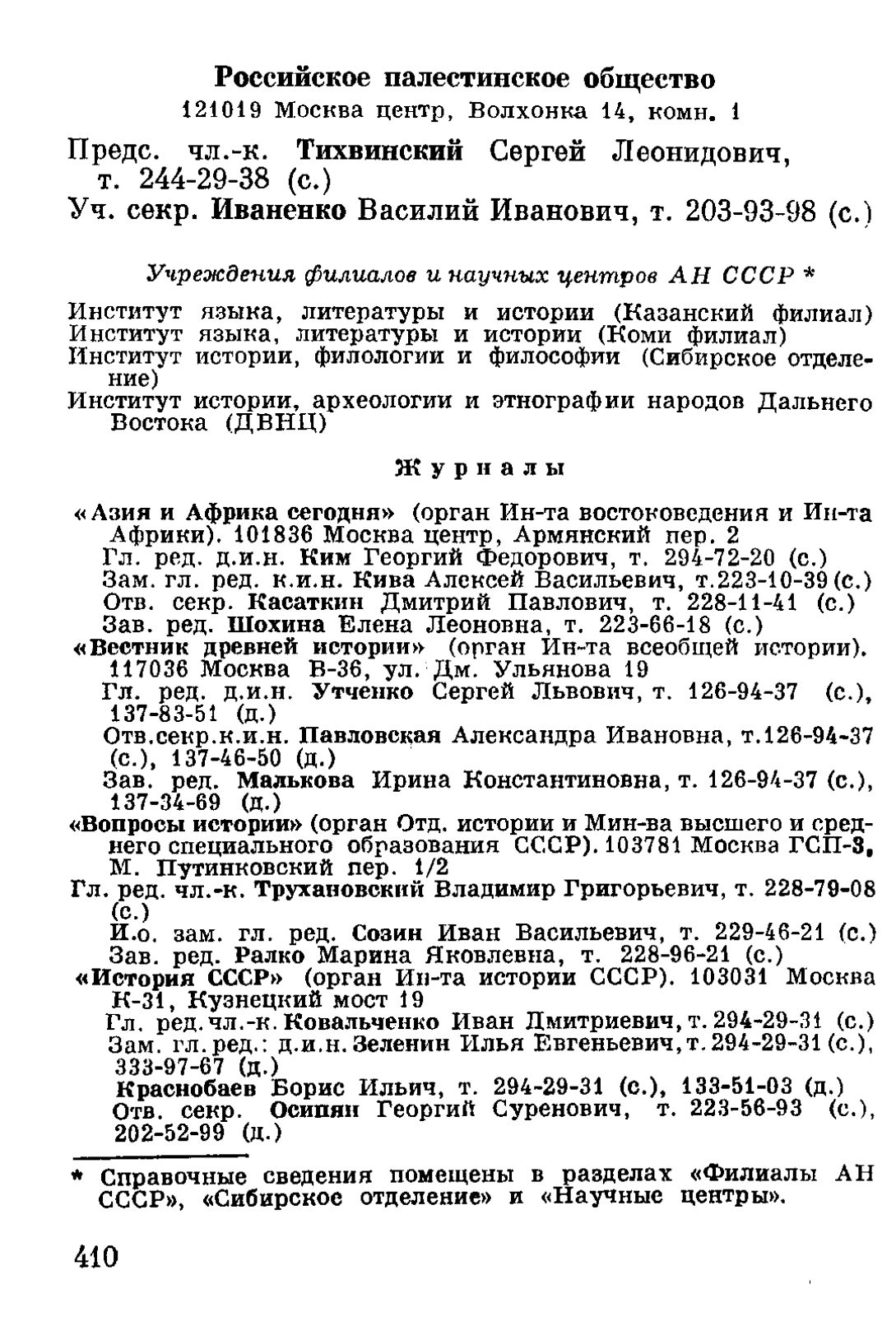 Российское палестинское общество
121019 Москва центр, Волхонка 14, комн. 1

Предс. чл.-к. Тихвинский Сергей Леонидович, т. 244-29-38 (с.)
Уч. секр. Иваненко Василий Иванович, т. 203-93-98 (с.)

Учреждения филиалов и научных центров АН СССР *

Институт языка, литературы и истории (Казанский филиал)
Институт языка, литературы и истории (Коми филиал)
Институт истории, филологии и философии (Сибирское отделение)
Институт истории, археологии и этнографии народов Дальнего Востока (ДВНЦ)

Журналы

«Азия и Африка сегодня» (орган Ин-та востоковедения и Ин-та Африки). 101836 Москва центр, Армянский пер. 2
Гл. ред. д.и.н. Ким Георгий Федорович, т. 294-72-20 (с.)
Зам. гл. ред. к.и.н. Кива Алексей Васильевич, т.223-10-39 (с.)
Отв. секр. Касаткин Дмитрий Павлович, т. 228-11-41 (с.)
Зав. ред. Шохина Елена Леоновна, т. 223-66-18 (с.)
«Вестник древней истории» (орган Ин-та всеобщей истории). 117036 Москва В-36, ул. Дм. Ульянова 19
Гл. ред. д.и.н. Утченко Сергей Львович, т. 126-94-37 (с.), 137-83-51 (д.)
Отв.секр.к.и.н. Павловская Александра Ивановна, т.126-94-37 (с.), 137-46-50 (д.)
Зав. ред. Малькова Ирина Константиновна, т. 126-94-37 (с.), 137-34-69 (д.)
«Вопросы истории» (орган Отд. истории и Мин-ва высшего и среднего специального образования СССР). 103781 Москва ГСП-3, М. Путинковский пер. 1/2
Гл. ред. чл.-к. Трухановский Владимир Григорьевич, т. 228-79-08 (с.)
И.о. зам. гл. ред. Созин Иван Васильевич, т. 229-46-21 (с.)
Зав. ред. Ралко Марина Яковлевна, т. 228-96-21 (с.)
«История СССР» (орган Ин-та истории СССР). 103031 Москва К-31, Кузнецкий мост 19
Гл. ред. чл.-к. Ковальченко Иван Дмитриевич, т. 294-29-31 (с.)
Зам. гл. ред.: д.и.н. Зеленин Илья Евгеньевич, т. 294-29-31 (с.), 333-97-67 (д.)
Краснобаев Борис Ильич, т. 294-29-31 (с.), 133-51-03 (д.)
Отв. секр. Осипян Георгий Суренович, т. 223-56-93 (с.), 202-52-99 (д.)

* Справочные сведения помещены в разделах «Филиалы АН СССР», «Сибирское отделение» и «Научные центры».

410